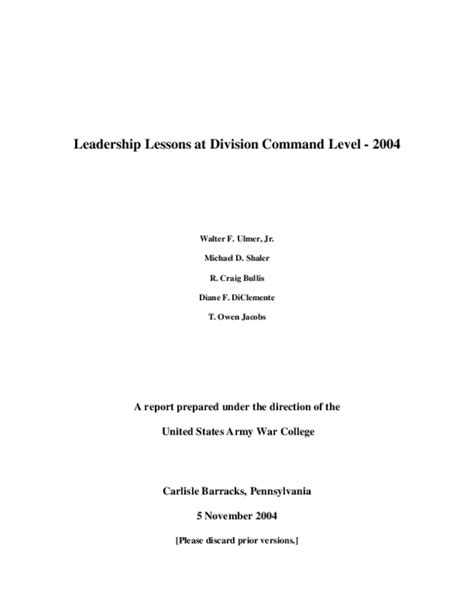 Leadership Lessons at Division Command Level - 2004

Walter F. Ulmer, Jr.

Michael D. Shaler

R. Craig Bullis

Diane F. DiClemente

T. Owen Jacobs

A report prepared under the direction of the

United States Army War College

Carlisle Barracks, Pennsylvania

5 November 2004

[Please discard prior versions.]